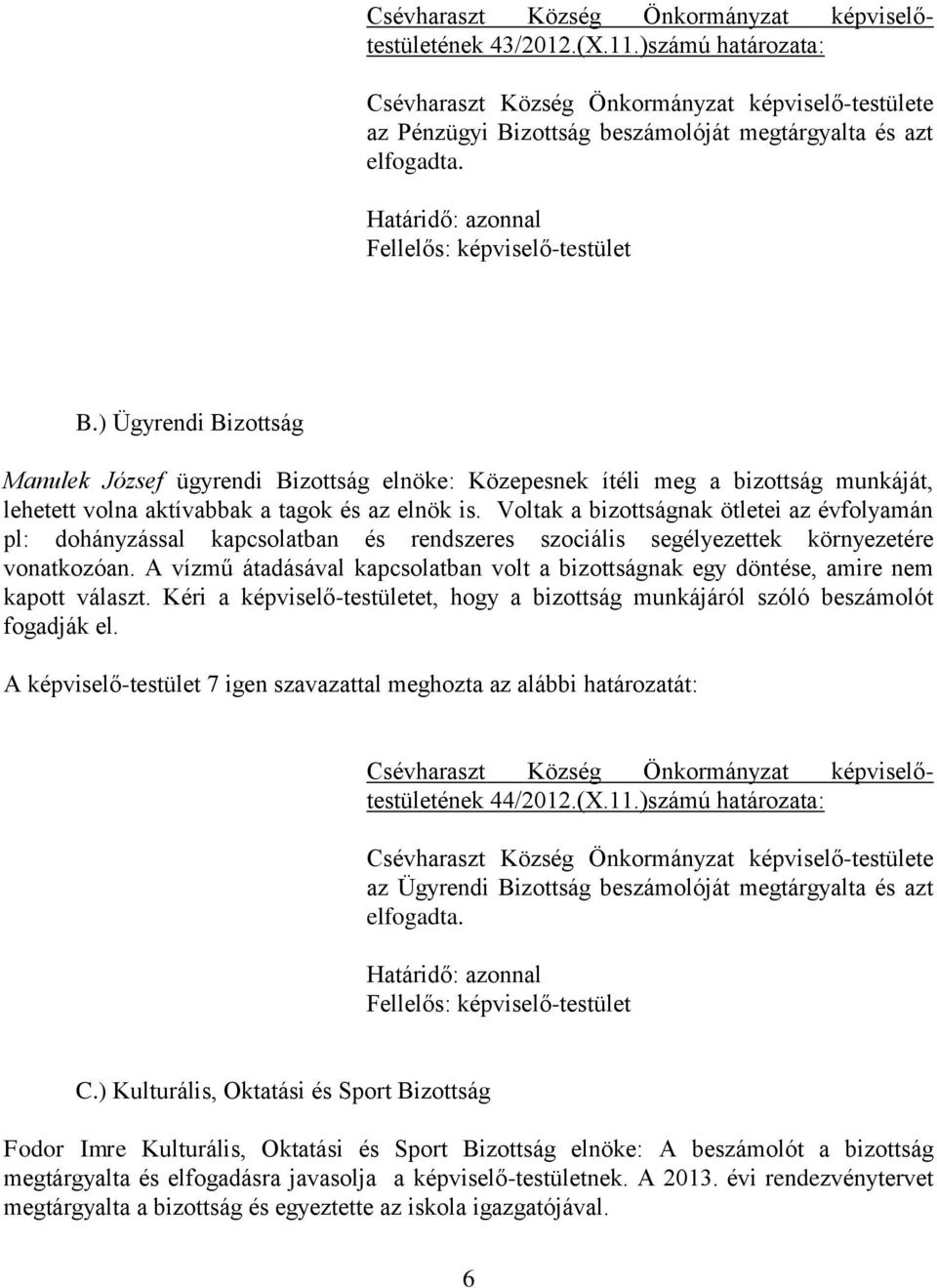 Csévharaszt Község Önkormányzat képviselő-testületének 43/2012.(X.11.)számú határozata:

Csévharaszt Község Önkormányzat képviselő-testülete az Pénzügyi Bizottság beszámolóját megtárgyalta és azt elfogadta.

Határidő: azonnal
Fellelős: képviselő-testület

B.) Ügyrendi Bizottság

Manulek József ügyrendi Bizottság elnöke: Közepesnek ítéli meg a bizottság munkáját, lehetett volna aktívabbak a tagok és az elnök is. Voltak a bizottságnak ötletei az évfolyamán pl: dohányzással kapcsolatban és rendszeres szociális segélyezettek környezetére vonatkozóan. A vízmű átadásával kapcsolatban volt a bizottságnak egy döntése, amire nem kapott választ. Kéri a képviselő-testületet, hogy a bizottság munkájáról szóló beszámolót fogadják el.

A képviselő-testület 7 igen szavazattal meghozta az alábbi határozatát:

Csévharaszt Község Önkormányzat képviselő-testületének 44/2012.(X.11.)számú határozata:

Csévharaszt Község Önkormányzat képviselő-testülete az Ügyrendi Bizottság beszámolóját megtárgyalta és azt elfogadta.

Határidő: azonnal
Fellelős: képviselő-testület

C.) Kulturális, Oktatási és Sport Bizottság

Fodor Imre Kulturális, Oktatási és Sport Bizottság elnöke: A beszámolót a bizottság megtárgyalta és elfogadásra javasolja a képviselő-testületnek. A 2013. évi rendezvénytervet megtárgyalta a bizottság és egyeztette az iskola igazgatójával.

6